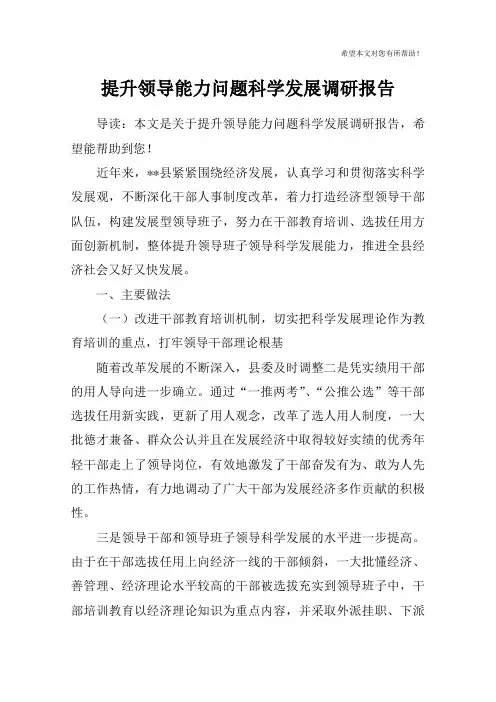 希望本文对您有所帮助！

提升领导能力问题科学发展调研报告

导读：本文是关于提升领导能力问题科学发展调研报告，希望能帮助到您！

近年来，**县紧紧围绕经济发展，认真学习和贯彻落实科学发展观，不断深化干部人事制度改革，着力打造经济型领导干部队伍，构建发展型领导班子，努力在干部教育培训、选拔任用方面创新机制，整体提升领导班子领导科学发展能力，推进全县经济社会又好又快发展。

一、主要做法

（一）改进干部教育培训机制，切实把科学发展理论作为教育培训的重点，打牢领导干部理论根基

随着改革发展的不断深入，县委及时调整二是凭实绩用干部的用人导向进一步确立。通过“一推两考”、“公推公选”等干部选拔任用新实践，更新了用人观念，改革了选人用人制度，一大批德才兼备、群众公认并且在发展经济中取得较好实绩的优秀年轻干部走上了领导岗位，有效地激发了干部奋发有为、敢为人先的工作热情，有力地调动了广大干部为发展经济多作贡献的积极性。

三是领导干部和领导班子领导科学发展的水平进一步提高。由于在干部选拔任用上向经济一线的干部倾斜，一大批懂经济、善管理、经济理论水平较高的干部被选拔充实到领导班子中，干部培训教育以经济理论知识为重点内容，并采取外派挂职、下派